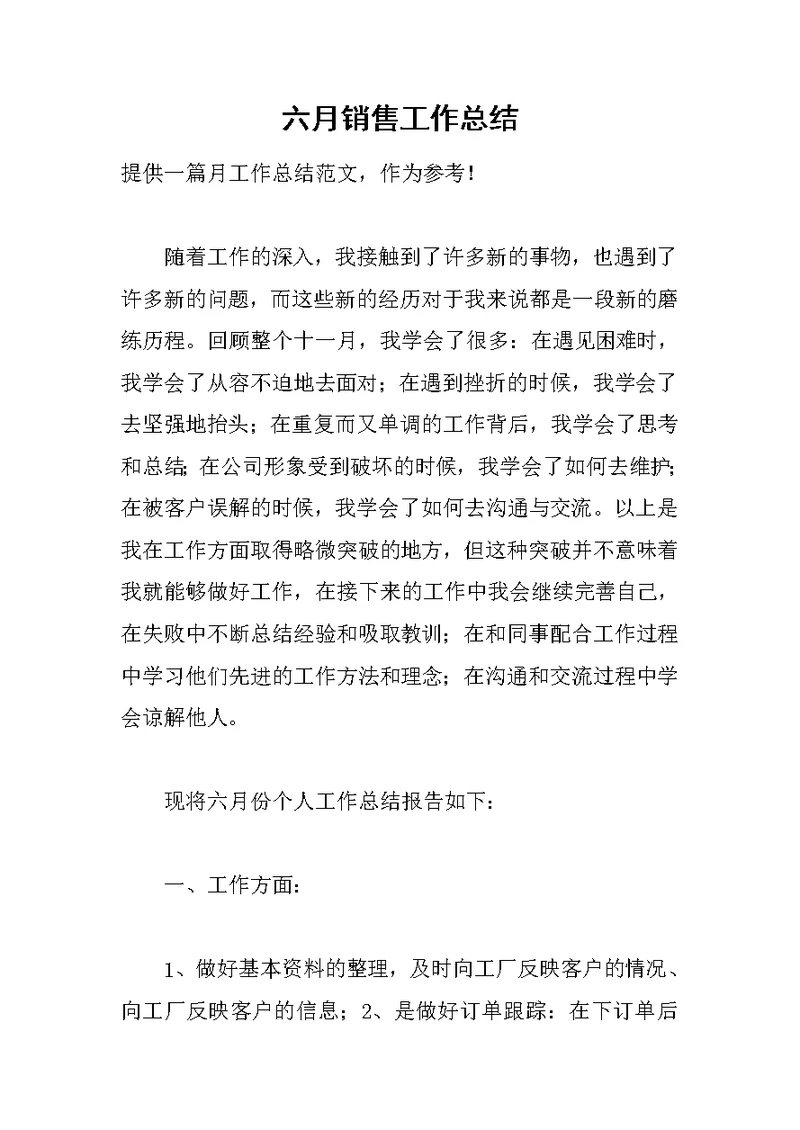 六月销售工作总结

提供一篇月工作总结范文，作为参考！

随着工作的深入，我接触到了许多新的事物，也遇到了许多新的问题，而这些新的经历对于我来说都是一段新的磨练历程。回顾整个十一月，我学会了很多：在遇见困难时，我学会了从容不迫地去面对；在遇到挫折的时候，我学会了去坚强地抬头；在重复而又单调的工作背后，我学会了思考和总结；在公司形象受到破坏的时候，我学会了如何去维护；在被客户误解的时候，我学会了如何去沟通与交流。以上是我在工作方面取得略微突破的地方，但这种突破并不意味着我就能够做好工作，在接下来的工作中我会继续完善自己，在失败中不断总结经验和吸取教训；在和同事配合工作过程中学习他们先进的工作方法和理念；在沟通和交流过程中学会谅解他人。

现将六月份个人工作总结报告如下：

一、工作方面：

1、做好基本资料的整理，及时向工厂反映客户的情况、向工厂反映客户的信息；2、是做好订单跟踪：在下订单后